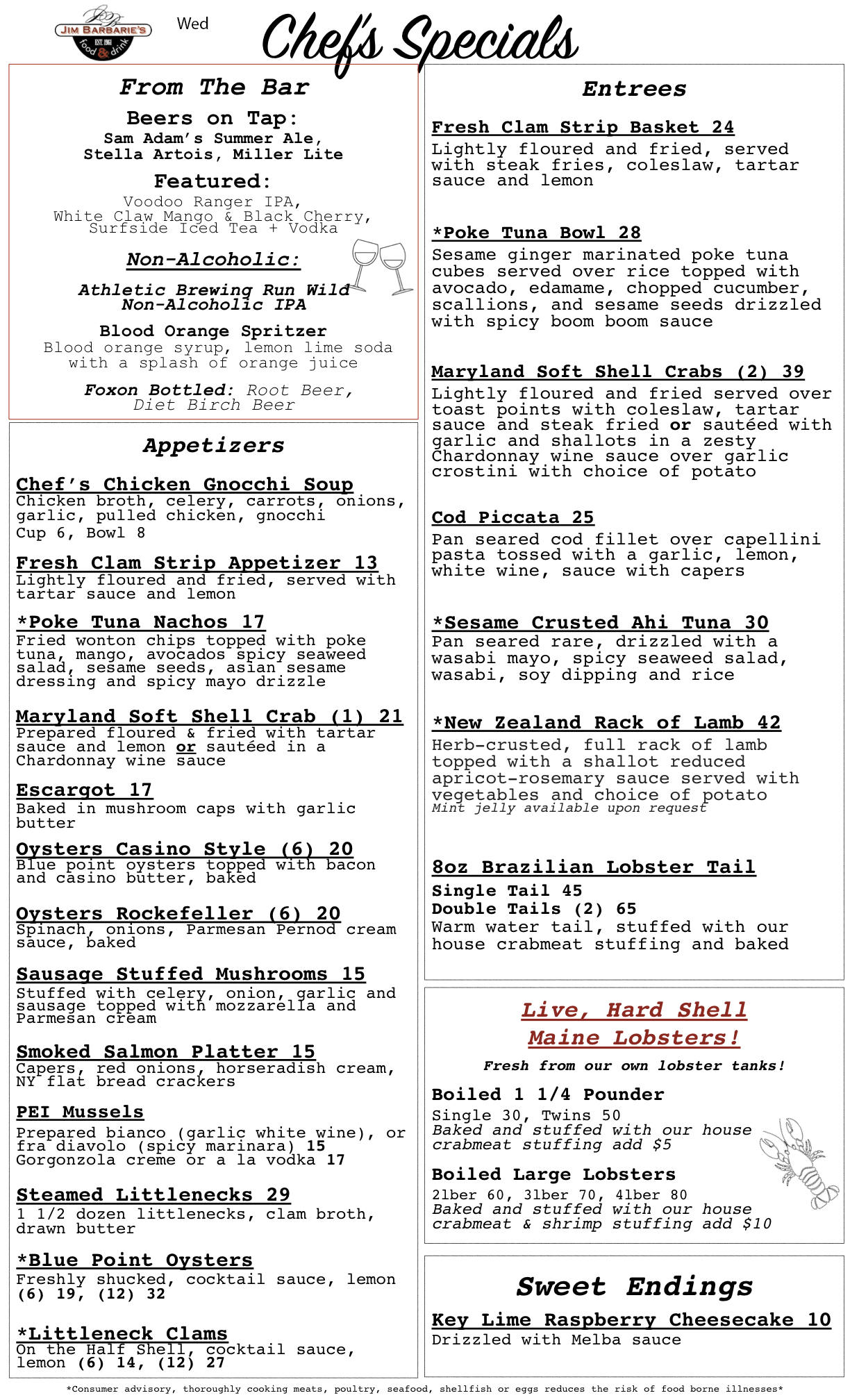 JIM BARBARIE'S
EST. 1961
food & drink

Wed

Chef's Specials

From The Bar

Beers on Tap:
Sam Adam's Summer Ale, Stella Artois, Miller Lite

Featured:
Voodoo Ranger IPA, White Claw Mango & Black Cherry, Surfside Iced Tea + Vodka

Non-Alcoholic:

Athletic Brewing Run Wild Non-Alcoholic IPA

Blood Orange Spritzer
Blood orange syrup, lemon lime soda with a splash of orange juice

Foxon Bottled: Root Beer, Diet Birch Beer

Appetizers

Chef's Chicken Gnocchi Soup
Chicken broth, celery, carrots, onions, garlic, pulled chicken, gnocchi
Cup 6, Bowl 8

Fresh Clam Strip Appetizer 13
Lightly floured and fried, served with tartar sauce and lemon

*Poke Tuna Nachos 17
Fried wonton chips topped with poke tuna, mango, avocados spicy seaweed salad, sesame seeds, asian sesame dressing and spicy mayo drizzle

Maryland Soft Shell Crab (1) 21
Prepared floured & fried with tartar sauce and lemon or sautéed in a Chardonnay wine sauce

Escargot 17
Baked in mushroom caps with garlic butter

Oysters Casino Style (6) 20
Blue point oysters topped with bacon and casino butter, baked

Oysters Rockefeller (6) 20
Spinach, onions, Parmesan Pernod cream sauce, baked

Sausage Stuffed Mushrooms 15
Stuffed with celery, onion, garlic and sausage topped with mozzarella and Parmesan cream

Smoked Salmon Platter 15
Capers, red onions, horseradish cream, NY flat bread crackers

PEI Mussels
Prepared bianco (garlic white wine), or fra diavolo (spicy marinara) 15
Gorgonzola creme or a la vodka 17

Steamed Littlenecks 29
1 1/2 dozen littlenecks, clam broth, drawn butter

*Blue Point Oysters
Freshly shucked, cocktail sauce, lemon (6) 19, (12) 32

*Littleneck Clams
On the Half Shell, cocktail sauce, lemon (6) 14, (12) 27

Entrees

Fresh Clam Strip Basket 24
Lightly floured and fried, served with steak fries, coleslaw, tartar sauce and lemon

*Poke Tuna Bowl 28
Sesame ginger marinated poke tuna cubes served over rice topped with avocado, edamame, chopped cucumber, scallions, and sesame seeds drizzled with spicy boom boom sauce

Maryland Soft Shell Crabs (2) 39
Lightly floured and fried served over toast points with coleslaw, tartar sauce and steak fried or sautéed with garlic and shallots in a zesty Chardonnay wine sauce over garlic crostini with choice of potato

Cod Piccata 25
Pan seared cod fillet over capellini pasta tossed with a garlic, lemon, white wine, sauce with capers

*Sesame Crusted Ahi Tuna 30
Pan seared rare, drizzled with a wasabi mayo, spicy seaweed salad, wasabi, soy dipping and rice

*New Zealand Rack of Lamb 42
Herb-crusted, full rack of lamb topped with a shallot reduced apricot-rosemary sauce served with vegetables and choice of potato
Mint jelly available upon request

8oz Brazilian Lobster Tail
Single Tail 45
Double Tails (2) 65
Warm water tail, stuffed with our house crabmeat stuffing and baked

Live, Hard Shell Maine Lobsters!
Fresh from our own lobster tanks!

Boiled 1 1/4 Pounder
Single 30, Twins 50
Baked and stuffed with our house crabmeat stuffing add $5

Boiled Large Lobsters
2lber 60, 3lber 70, 4lber 80
Baked and stuffed with our house crabmeat & shrimp stuffing add $10

Sweet Endings

Key Lime Raspberry Cheesecake 10
Drizzled with Melba sauce

*Consumer advisory, thoroughly cooking meats, poultry, seafood, shellfish or eggs reduces the risk of food borne illnesses*